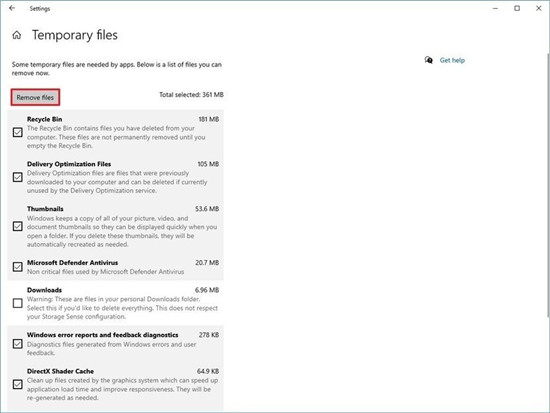 Settings

Temporary files

Some temporary files are needed by apps. Below is a list of files you can remove now.

Get help

Remove files

Total selected: 361 MB

Recycle Bin 181 MB
The Recycle Bin contains files you have deleted from your computer. These files are not permanently removed until you empty the Recycle Bin.

Delivery Optimization Files 105 MB
Delivery Optimization files are files that were previously downloaded to your computer and can be deleted if currently unused by the Delivery Optimization service.

Thumbnails 53.6 MB
Windows keeps a copy of all of your picture, video, and document thumbnails so they can be displayed quickly when you open a folder. If you delete these thumbnails, they will be automatically recreated as needed.

Microsoft Defender Antivirus 20.7 MB
Non critical files used by Microsoft Defender Antivirus

Downloads 6.96 MB
Warning: These are files in your personal Downloads folder. Select this if you'd like to delete everything. This does not respect your Storage Sense configuration.

Windows error reports and feedback diagnostics 278 KB
Diagnostics files generated from Windows errors and user feedback.

DirectX Shader Cache 64.9 KB
Clean up files created by the graphics system which can speed up application load time and improve responsiveness. They will be re-generated as needed.